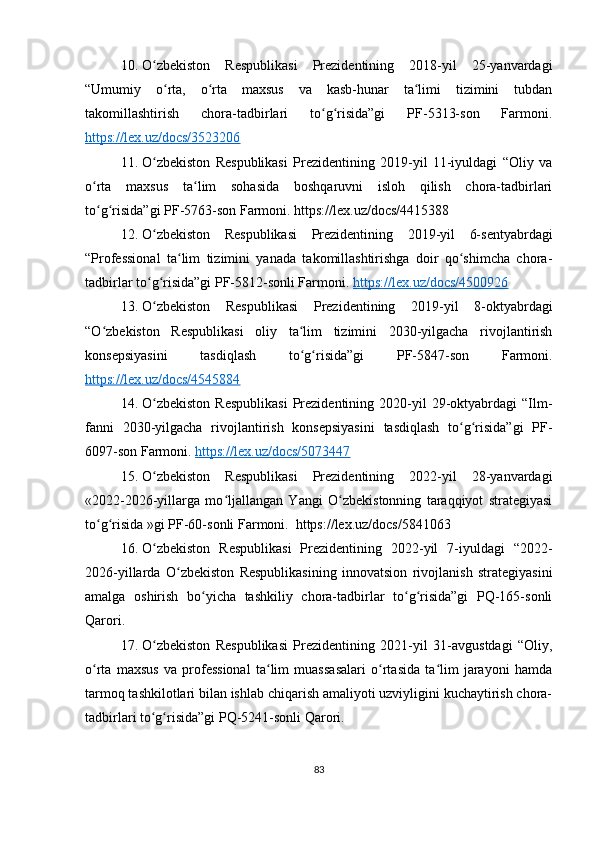 10. O‘zbekiston Respublikasi Prezidentining 2018-yil 25-yanvardagi “Umumiy o‘rta, o‘rta maxsus va kasb-hunar ta‘limi tizimini tubdan takomillashtirish chora-tadbirlari to‘g‘risida”gi PF-5313-son Farmoni. https://lex.uz/docs/3523206

11. O‘zbekiston Respublikasi Prezidentining 2019-yil 11-iyuldagi “Oliy va o‘rta maxsus ta‘lim sohasida boshqaruvni isloh qilish chora-tadbirlari to‘g‘risida”gi PF-5763-son Farmoni. https://lex.uz/docs/4415388

12. O‘zbekiston Respublikasi Prezidentining 2019-yil 6-sentyabrdagi “Professional ta‘lim tizimini yanada takomillashtirishga doir qo‘shimcha chora-tadbirlar to‘g‘risida”gi PF-5812-sonli Farmoni. https://lex.uz/docs/4500926

13. O‘zbekiston Respublikasi Prezidentining 2019-yil 8-oktyabrdagi “O‘zbekiston Respublikasi oliy ta‘lim tizimini 2030-yilgacha rivojlantirish konsepsiyasini tasdiqlash to‘g‘risida”gi PF-5847-son Farmoni. https://lex.uz/docs/4545884

14. O‘zbekiston Respublikasi Prezidentining 2020-yil 29-oktyabrdagi “Ilm-fanni 2030-yilgacha rivojlantirish konsepsiyasini tasdiqlash to‘g‘risida”gi PF-6097-son Farmoni. https://lex.uz/docs/5073447

15. O‘zbekiston Respublikasi Prezidentining 2022-yil 28-yanvardagi «2022-2026-yillarga mo‘ljallangan Yangi O‘zbekistonning taraqqiyot strategiyasi to‘g‘risida »gi PF-60-sonli Farmoni. https://lex.uz/docs/5841063

16. O‘zbekiston Respublikasi Prezidentining 2022-yil 7-iyuldagi “2022-2026-yillarda O‘zbekiston Respublikasining innovatsion rivojlanish strategiyasini amalga oshirish bo‘yicha tashkiliy chora-tadbirlar to‘g‘risida”gi PQ-165-sonli Qarori.

17. O‘zbekiston Respublikasi Prezidentining 2021-yil 31-avgustdagi “Oliy, o‘rta maxsus va professional ta‘lim muassasalari o‘rtasida ta‘lim jarayoni hamda tarmoq tashkilotlari bilan ishlab chiqarish amaliyoti uzviyligini kuchaytirish chora-tadbirlari to‘g‘risida”gi PQ-5241-sonli Qarori.

83